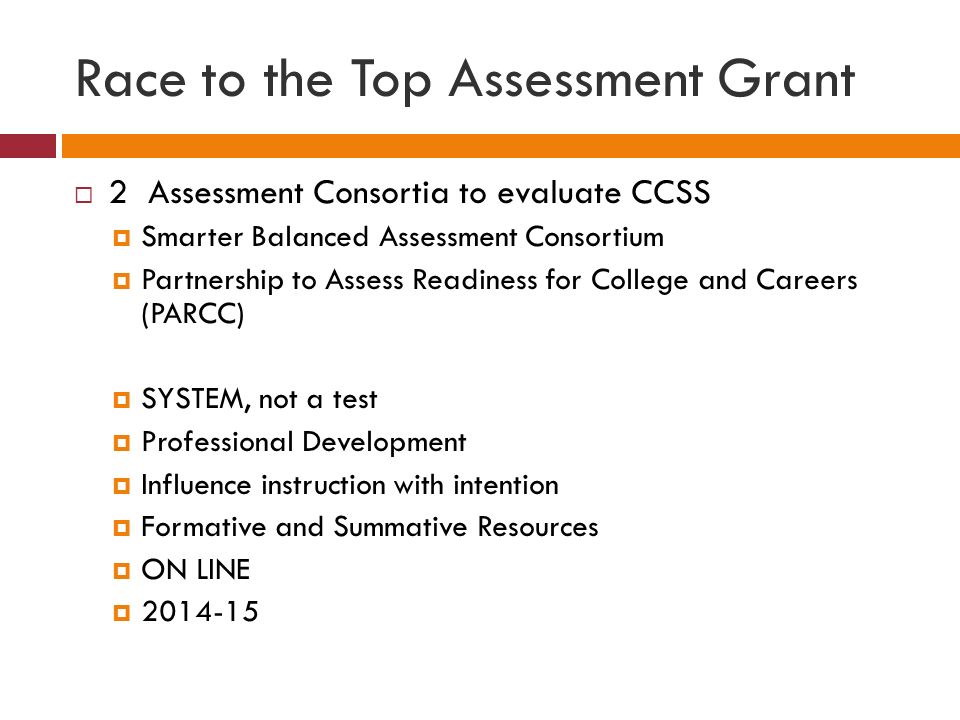 Race to the Top Assessment Grant

2 Assessment Consortia to evaluate CCSS

Smarter Balanced Assessment Consortium

Partnership to Assess Readiness for College and Careers (PARCC)

SYSTEM, not a test

Professional Development

Influence instruction with intention

Formative and Summative Resources

ON LINE

2014-15